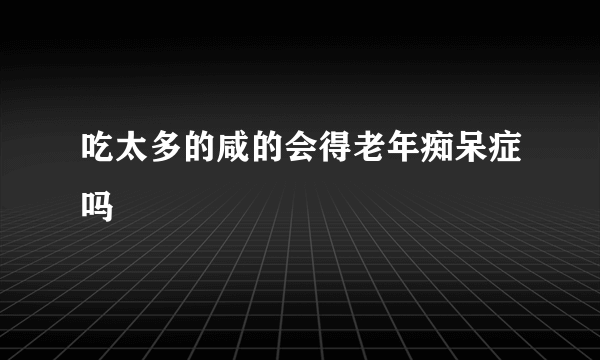 吃太多的咸的会得老年痴呆症吗